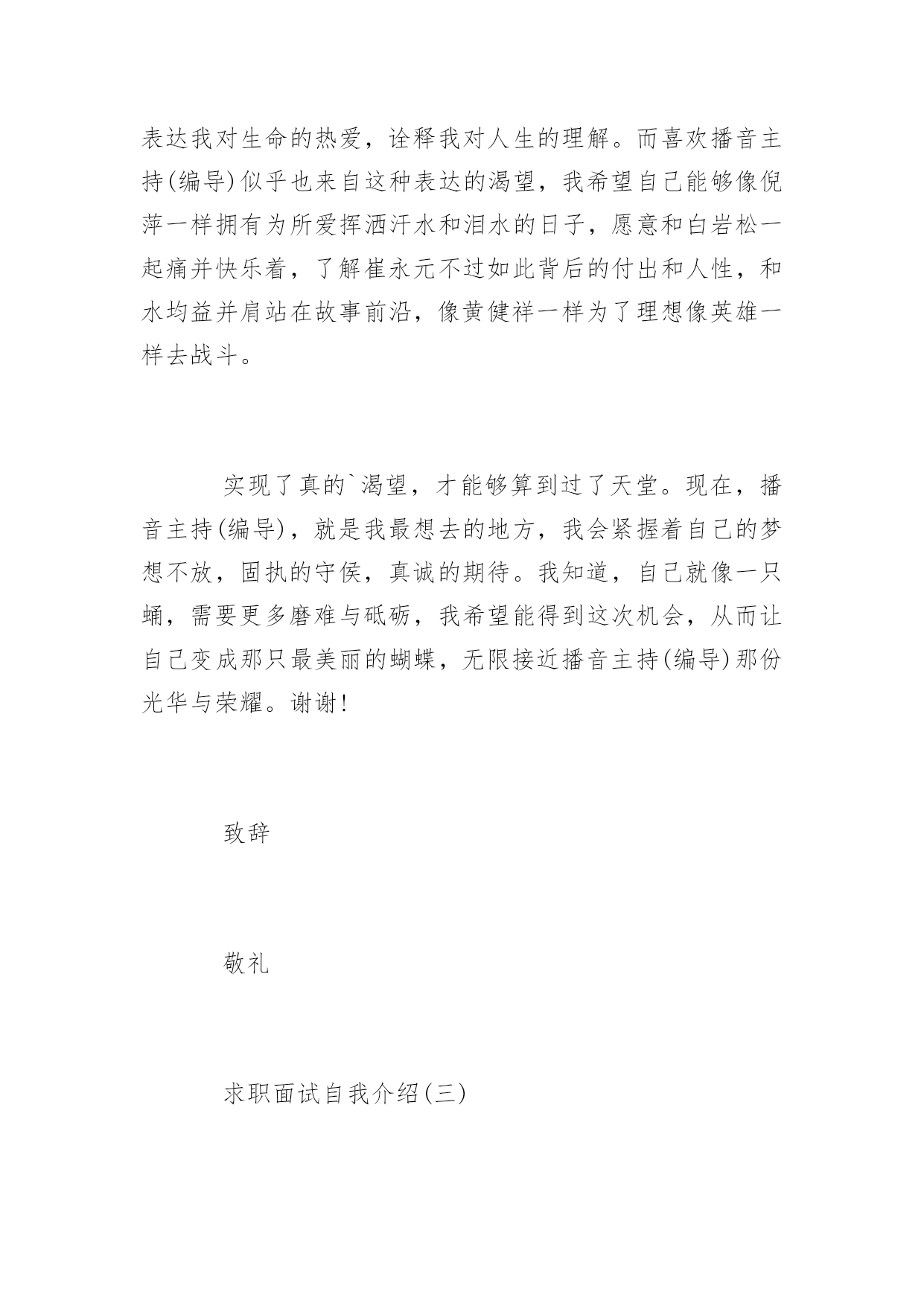 表达我对生命的热爱，诠释我对人生的理解。而喜欢播音主持(编导)似乎也来自这种表达的渴望，我希望自己能够像倪萍一样拥有为所爱挥洒汗水和泪水的日子，愿意和白岩松一起痛并快乐着，了解崔永元不过如此背后的付出和人性，和水均益并肩站在故事前沿，像黄健祥一样为了理想像英雄一样去战斗。

实现了真的`渴望，才能够算到过了天堂。现在，播音主持(编导)，就是我最想去的地方，我会紧握着自己的梦想不放，固执的守侯，真诚的期待。我知道，自己就像一只蛹，需要更多磨难与砥砺，我希望能得到这次机会，从而让自己变成那只最美丽的蝴蝶，无限接近播音主持(编导)那份光华与荣耀。谢谢!

致辞

敬礼

求职面试自我介绍(三)